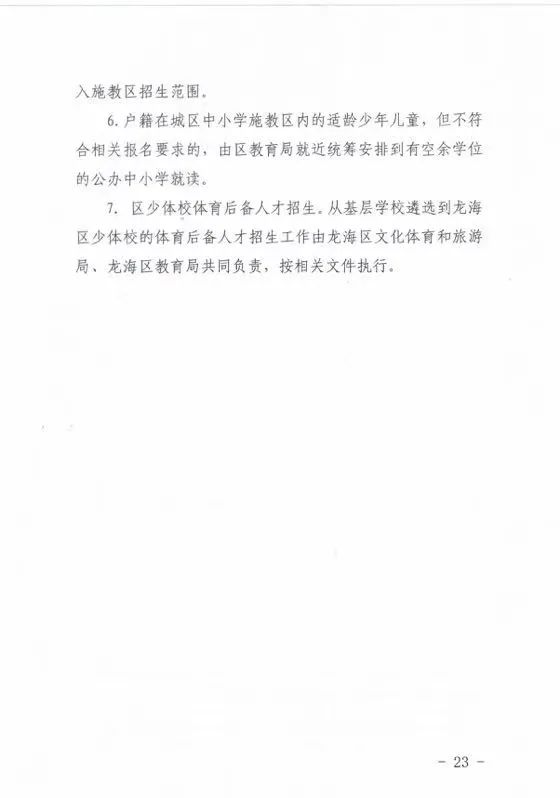 入施教区招生范围。

6.户籍在城区中小学施教区内的适龄少年儿童，但不符合相关报名要求的，由区教育局就近统筹安排到有空余学位的公办中小学就读。

7. 区少体校体育后备人才招生。从基层学校遴选到龙海区少体校的体育后备人才招生工作由龙海区文化体育和旅游局、龙海区教育局共同负责，按相关文件执行。

- 23 -